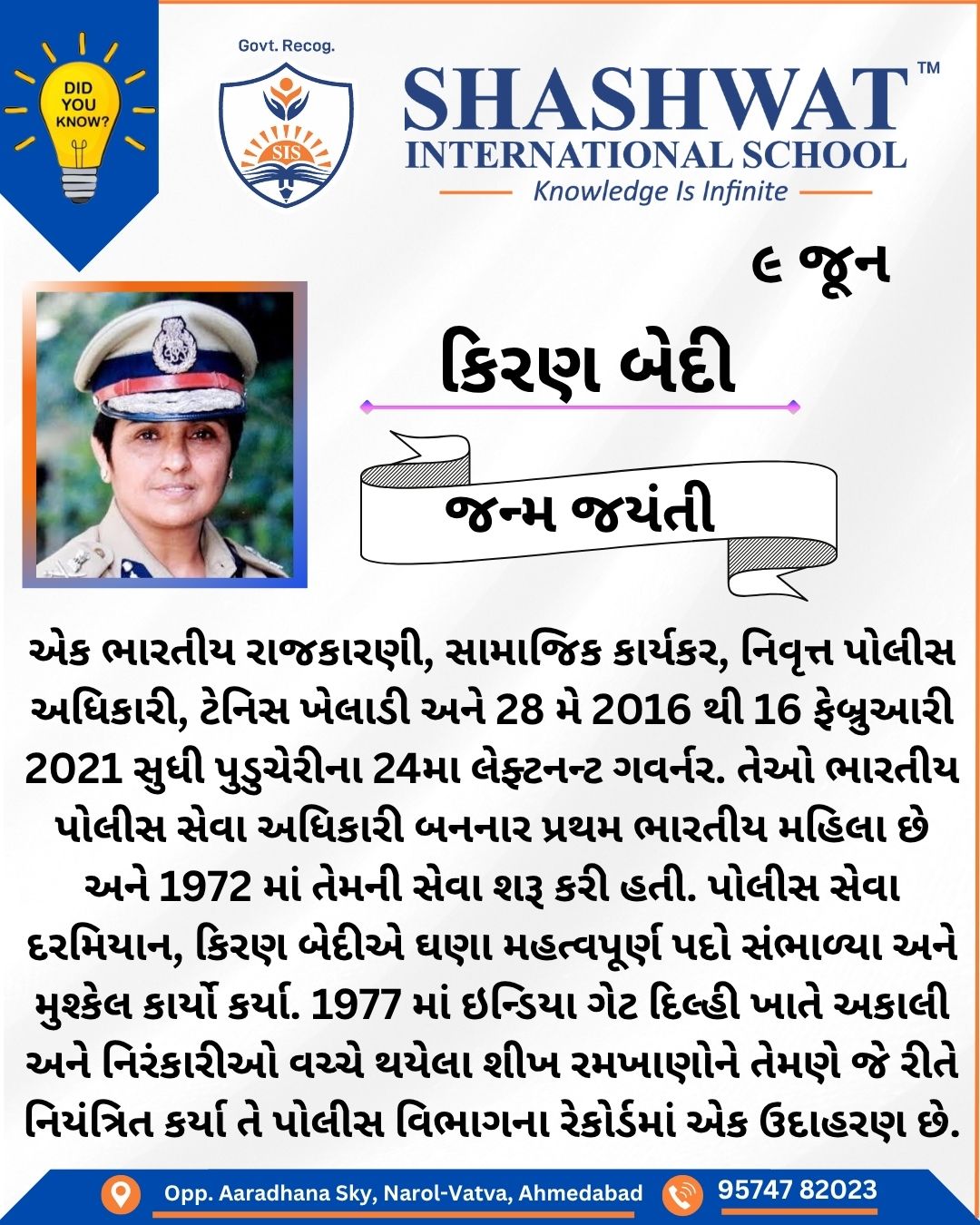 DID YOU KNOW?

Govt. Recog.

SIS

SHASHWAT™
INTERNATIONAL SCHOOL
Knowledge Is Infinite

૯ જૂન

કિરણ બેદી

જન્મ જયંતી

એક ભારતીય રાજકારણી, સામાજિક કાર્યકર, નિવૃત્ત પોલીસ અધિકારી, ટેનિસ ખેલાડી અને 28 મે 2016 થી 16 ફેબ્રુઆરી 2021 સુધી પુડુચેરીના 24મા લેફ્ટનન્ટ ગવર્નર. તેઓ ભારતીય પોલીસ સેવા અધિકારી બનનાર પ્રથમ ભારતીય મહિલા છે અને 1972 માં તેમની સેવા શરૂ કરી હતી. પોલીસ સેવા દરમિયાન, કિરણ બેદીએ ઘણા મહત્વપૂર્ણ પદો સંભાળ્યા અને મુશ્કેલ કાર્યો કર્યા. 1977 માં ઇન્ડિયા ગેટ દિલ્હી ખાતે અકાલી અને નિરંકારીઓ વચ્ચે થયેલા શીખ રમખાણોને તેમણે જે રીતે નિયંત્રિત કર્યા તે પોલીસ વિભાગના રેકોર્ડમાં એક ઉદાહરણ છે.

Opp. Aaradhana Sky, Narol-Vatva, Ahmedabad
95747 82023